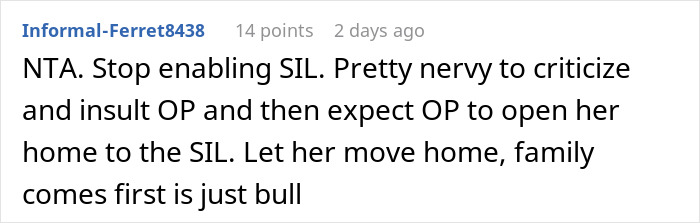 Informal-Ferret8438 14 points 2 days ago

NTA. Stop enabling SIL. Pretty nervy to criticize and insult OP and then expect OP to open her home to the SIL. Let her move home, family comes first is just bull